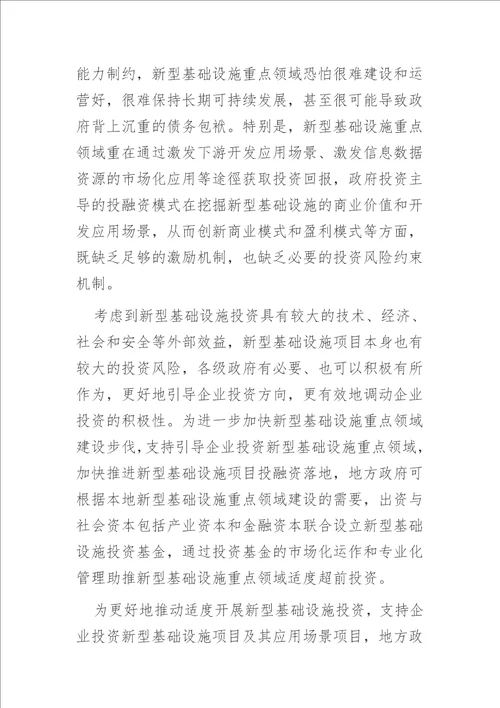 能力制约，新型基础设施重点领域恐怕很难建设和运营好，很难保持长期可持续发展，甚至很可能导致政府背上沉重的债务包袱。特别是，新型基础设施重点领域重在通过激发下游开发应用场景、激发信息数据资源的市场化应用等途径获取投资回报，政府投资主导的投融资模式在挖掘新型基础设施的商业价值和开发应用场景，从而创新商业模式和盈利模式等方面，既缺乏足够的激励机制，也缺乏必要的投资风险约束机制。

考虑到新型基础设施投资具有较大的技术、经济、社会和安全等外部效益，新型基础设施项目本身也有较大的投资风险，各级政府有必要、也可以积极有所作为，更好地引导企业投资方向，更有效地调动企业投资的积极性。为进一步加快新型基础设施重点领域建设步伐，支持引导企业投资新型基础设施重点领域，加快推进新型基础设施项目投融资落地，地方政府可根据本地新型基础设施重点领域建设的需要，出资与社会资本包括产业资本和金融资本联合设立新型基础设施投资基金，通过投资基金的市场化运作和专业化管理助推新型基础设施重点领域适度超前投资。

为更好地推动适度开展新型基础设施投资，支持企业投资新型基础设施项目及其应用场景项目，地方政